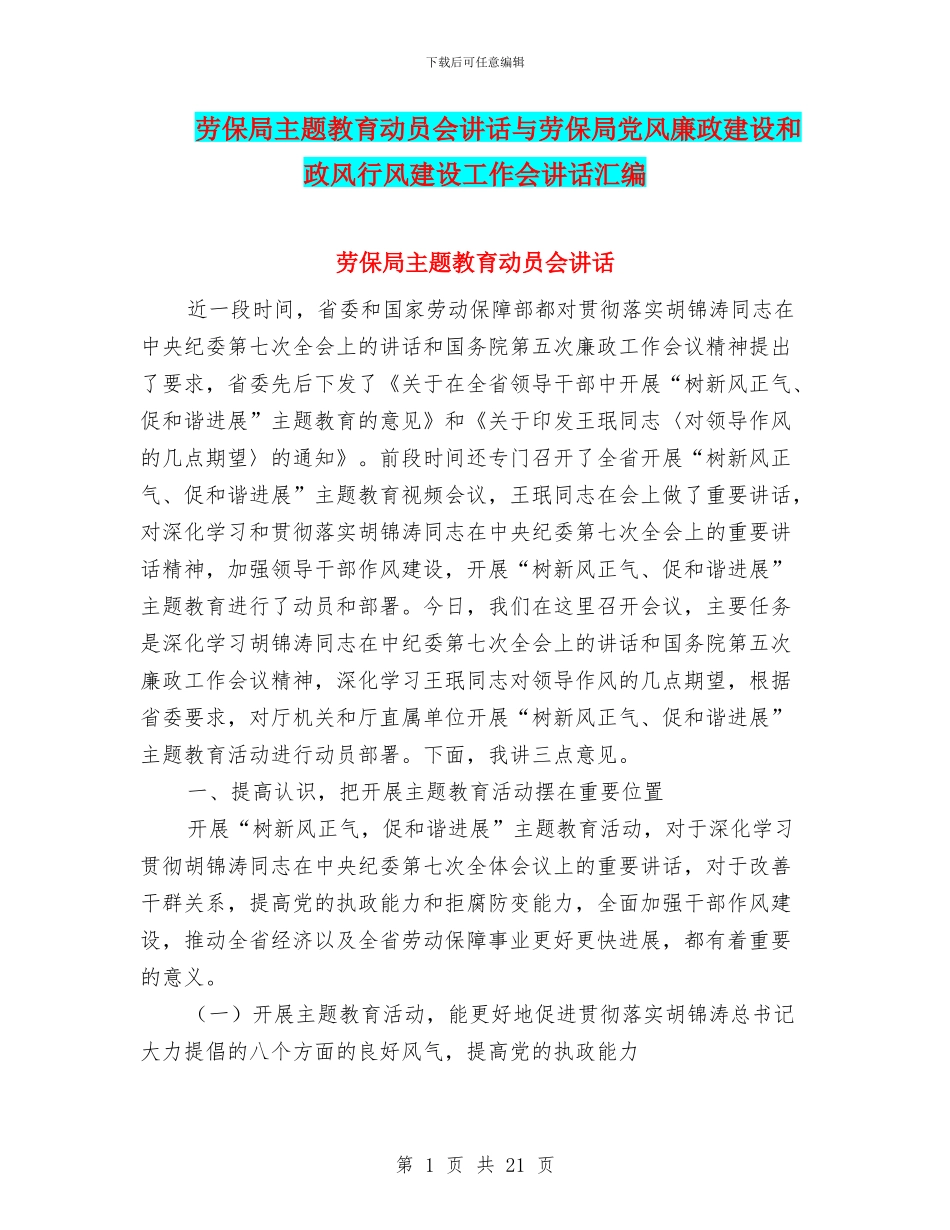 下载后可任意编辑

劳保局主题教育动员会讲话与劳保局党风廉政建设和政风行风建设工作会讲话汇编

劳保局主题教育动员会讲话

近一段时间，省委和国家劳动保障部都对贯彻落实胡锦涛同志在中央纪委第七次全会上的讲话和国务院第五次廉政工作会议精神提出了要求，省委先后下发了《关于在全省领导干部中开展“树新风正气、促和谐进展”主题教育的意见》和《关于印发王珉同志〈对领导作风的几点期望〉的通知》。前段时间还专门召开了全省开展“树新风正气、促和谐进展”主题教育视频会议，王珉同志在会上做了重要讲话，对深化学习和贯彻落实胡锦涛同志在中央纪委第七次全会上的重要讲话精神，加强领导干部作风建设，开展“树新风正气、促和谐进展”主题教育进行了动员和部署。今日，我们在这里召开会议，主要任务是深化学习胡锦涛同志在中纪委第七次全会上的讲话和国务院第五次廉政工作会议精神，深化学习王珉同志对领导作风的几点期望，根据省委要求，对厅机关和厅直属单位开展“树新风正气、促和谐进展”主题教育活动进行动员部署。下面，我讲三点意见。

一、提高认识，把开展主题教育活动摆在重要位置

开展“树新风正气，促和谐进展”主题教育活动，对于深化学习贯彻胡锦涛同志在中央纪委第七次全体会议上的重要讲话，对于改善干群关系，提高党的执政能力和拒腐防变能力，全面加强干部作风建设，推动全省经济以及全省劳动保障事业更好更快进展，都有着重要的意义。

（一）开展主题教育活动，能更好地促进贯彻落实胡锦涛总书记大力提倡的八个方面的良好风气，提高党的执政能力

第 1 页 共 21 页